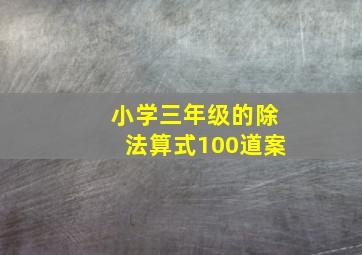 小学三年级的除法算式100道案